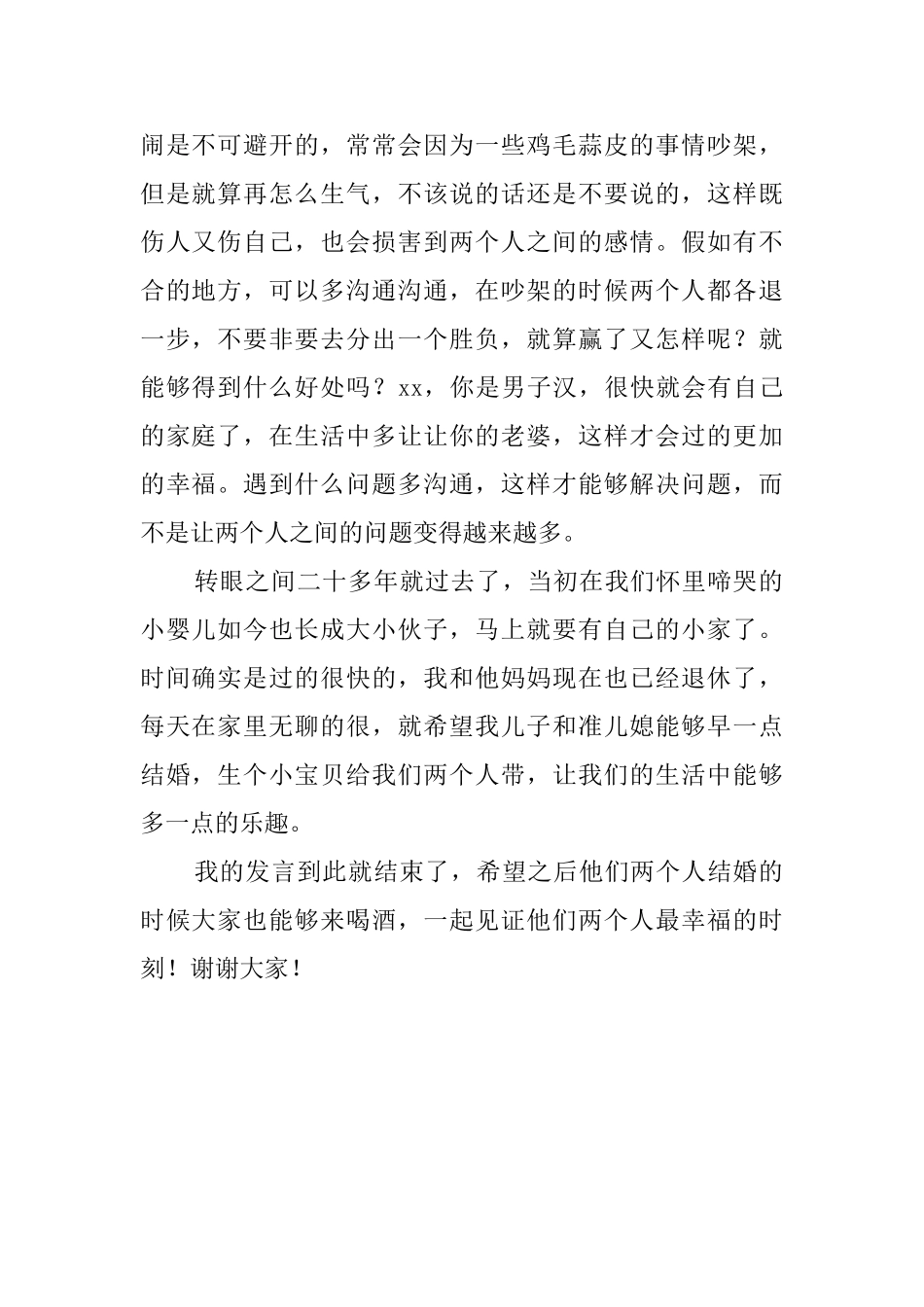 闹是不可避开的，常常会因为一些鸡毛蒜皮的事情吵架，但是就算再怎么生气，不该说的话还是不要说的，这样既伤人又伤自己，也会损害到两个人之间的感情。假如有不合的地方，可以多沟通沟通，在吵架的时候两个人都各退一步，不要非要去分出一个胜负，就算赢了又怎样呢？就能够得到什么好处吗？xx，你是男子汉，很快就会有自己的家庭了，在生活中多让让你的老婆，这样才会过的更加的幸福。遇到什么问题多沟通，这样才能够解决问题，而不是让两个人之间的问题变得越来越多。

转眼之间二十多年就过去了，当初在我们怀里啼哭的小婴儿如今也长成大小伙子，马上就要有自己的小家了。时间确实是过的很快的，我和他妈妈现在也已经退休了，每天在家里无聊的很，就希望我儿子和准儿媳能够早一点结婚，生个小宝贝给我们两个人带，让我们的生活中能够多一点的乐趣。

我的发言到此就结束了，希望之后他们两个人结婚的时候大家也能够来喝酒，一起见证他们两个人最幸福的时刻！谢谢大家！